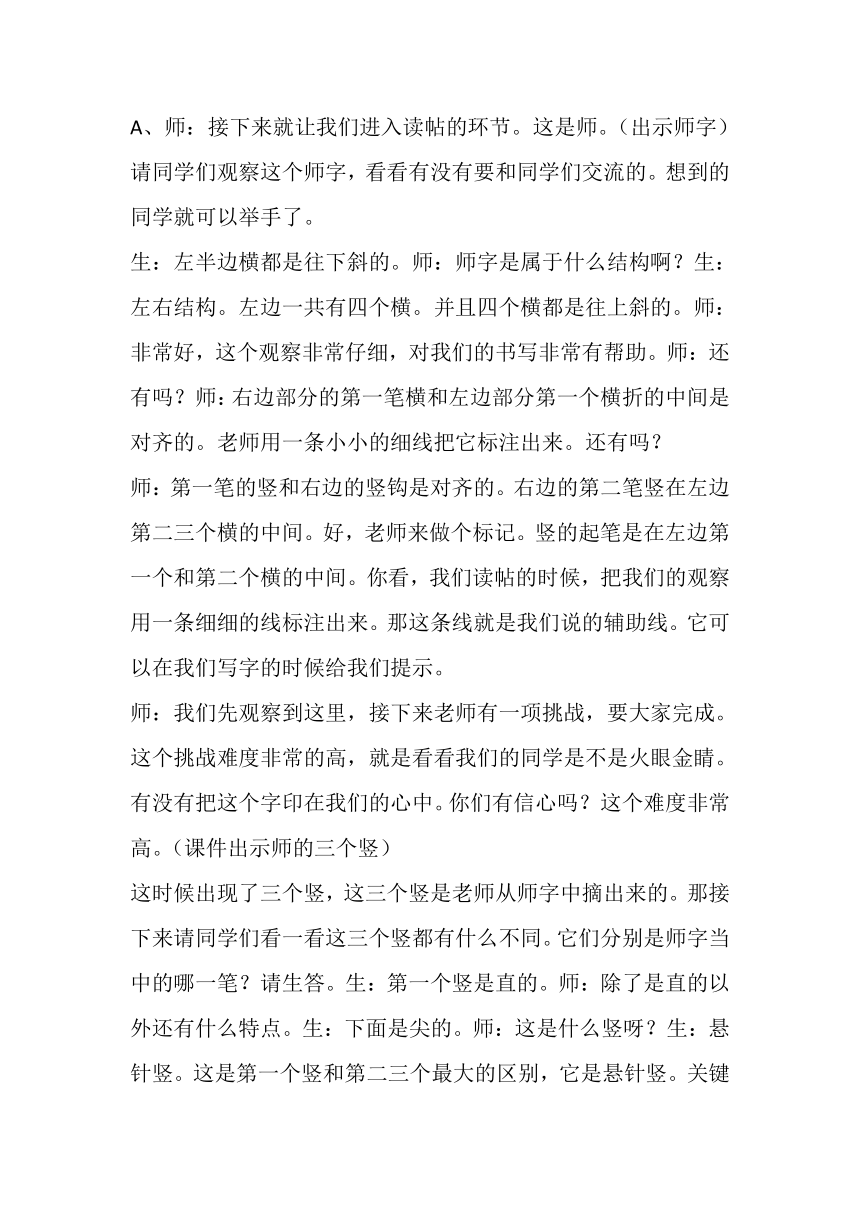 A、师：接下来就让我们进入读帖的环节。这是师。（出示师字）请同学们观察这个师字，看看有没有要和同学们交流的。想到的同学就可以举手了。

生：左半边横都是往下斜的。师：师字是属于什么结构啊？生：左右结构。左边一共有四个横。并且四个横都是往上斜的。师：非常好，这个观察非常仔细，对我们的书写非常有帮助。师：还有吗？师：右边部分的第一笔横和左边部分第一个横折的中间是对齐的。老师用一条小小的细线把它标注出来。还有吗？

师：第一笔的竖和右边的竖钩是对齐的。右边的第二笔竖在左边第二三个横的中间。好，老师来做个标记。竖的起笔是在左边第一个和第二个横的中间。你看，我们读帖的时候，把我们的观察用一条细细的线标注出来。那这条线就是我们说的辅助线。它可以在我们写字的时候给我们提示。

师：我们先观察到这里，接下来老师有一项挑战，要大家完成。这个挑战难度非常的高，就是看看我们的同学是不是火眼金睛。有没有把这个字印在我们的心中。你们有信心吗？这个难度非常高。（课件出示师的三个竖）

这时候出现了三个竖，这三个竖是老师从师字中摘出来的。那接下来请同学们看一看这三个竖都有什么不同。它们分别是师字当中的哪一笔？请生答。生：第一个竖是直的。师：除了是直的以外还有什么特点。生：下面是尖的。师：这是什么竖呀？生：悬针竖。这是第一个竖和第二三个最大的区别，它是悬针竖。关键